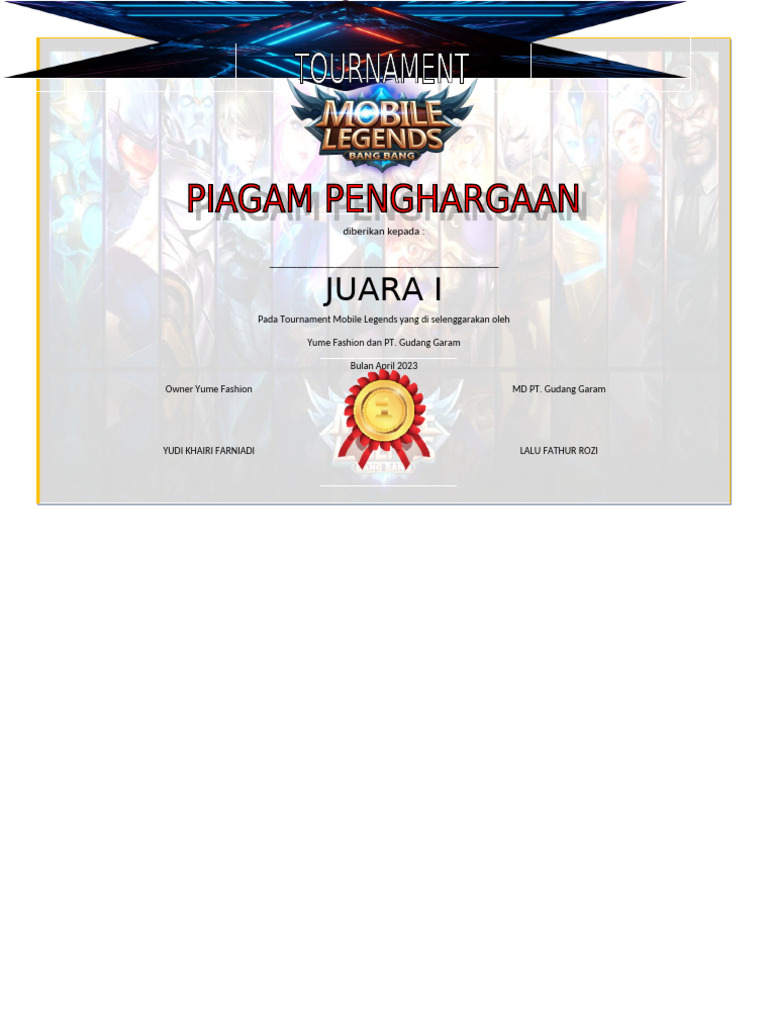 TOURNAMENT

MOBILE LEGENDS
BANG BANG

PIAGAM PENGHARGAAN

diberikan kepada :

JUARA I

Pada Tournament Mobile Legends yang di selenggarakan oleh

Yume Fashion dan PT. Gudang Garam

Bulan April 2023

Owner Yume Fashion

MD PT. Gudang Garam

YUDI KHAIRI FARNIADI

LALU FATHUR ROZI